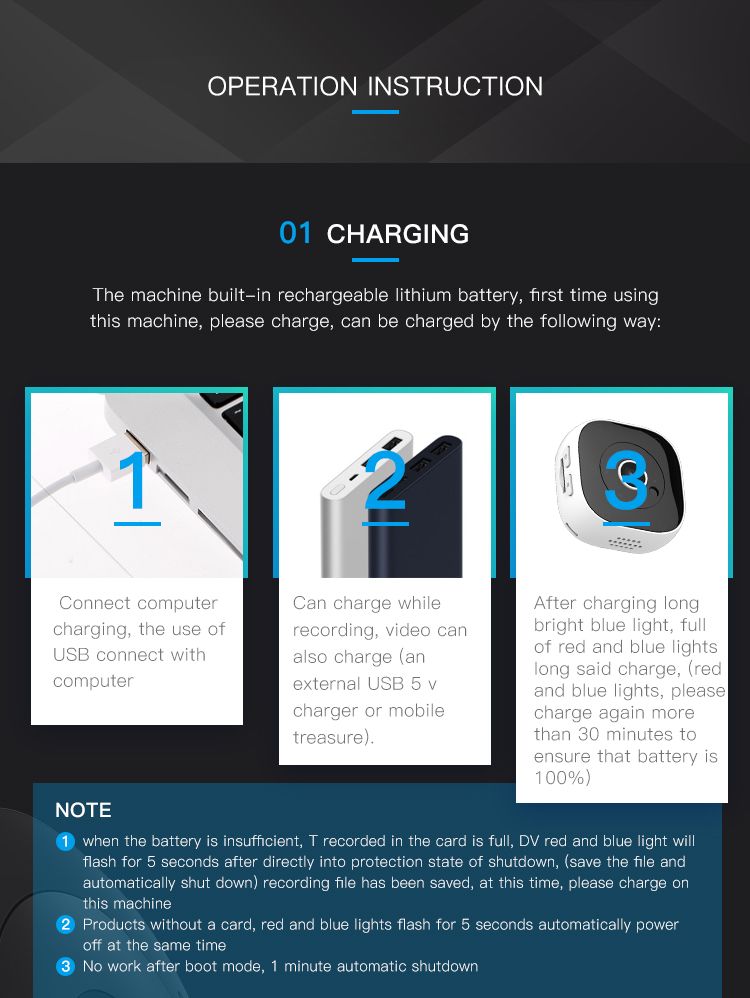 OPERATION INSTRUCTION

01 CHARGING

The machine built-in rechargeable lithium battery, first time using this machine, please charge, can be charged by the following way:

1

Connect computer charging, the use of USB connect with computer

2

Can charge while recording, video can also charge (an external USB 5 v charger or mobile treasure).

3

After charging long bright blue light, full of red and blue lights long said charge, (red and blue lights, please charge again more than 30 minutes to ensure that battery is 100%)

NOTE

1 when the battery is insufficient, T recorded in the card is full, DV red and blue light will flash for 5 seconds after directly into protection state of shutdown, (save the file and automatically shut down) recording file has been saved, at this time, please charge on this machine

2 Products without a card, red and blue lights flash for 5 seconds automatically power off at the same time

3 No work after boot mode, 1 minute automatic shutdown